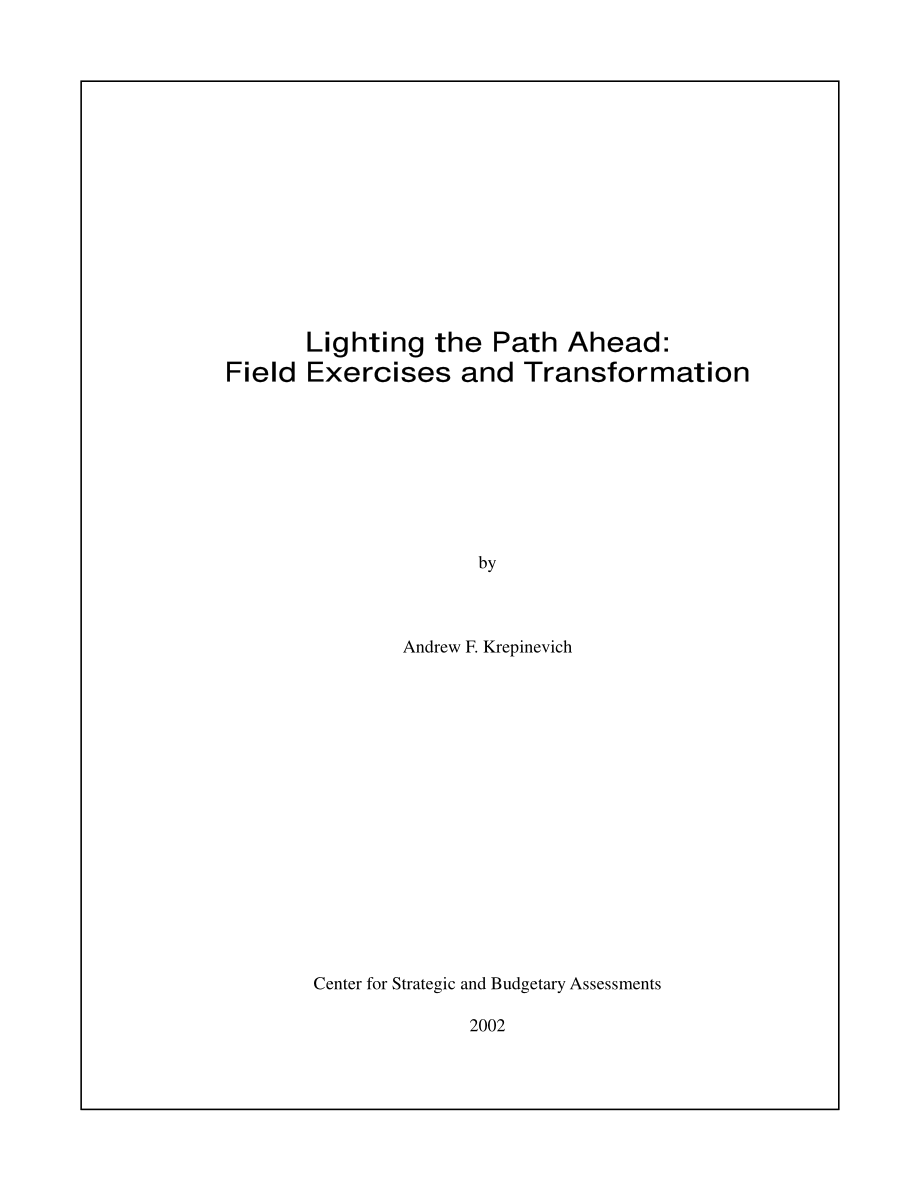 Lighting the Path Ahead:
Field Exercises and Transformation

by

Andrew F. Krepinevich

Center for Strategic and Budgetary Assessments

2002